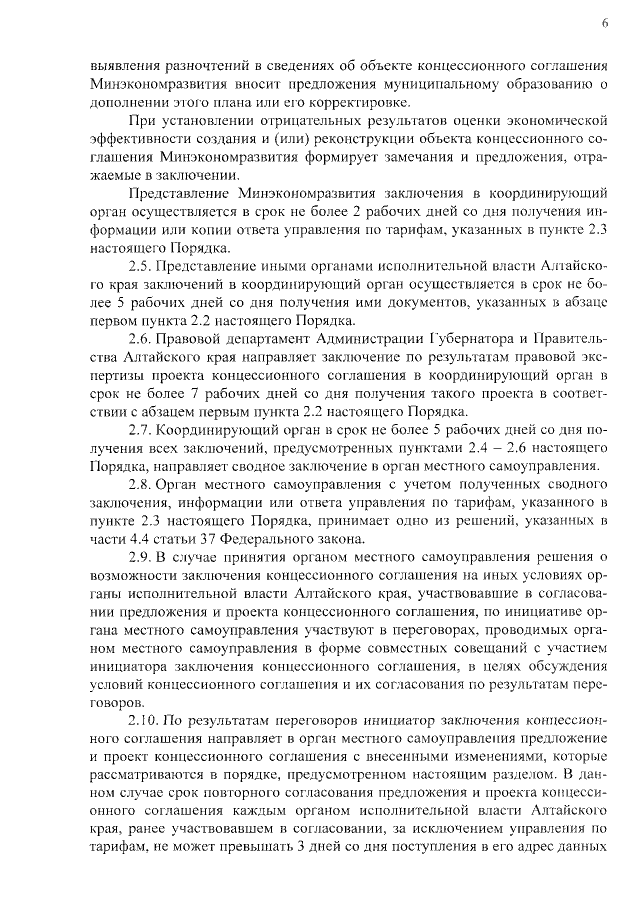 6

выявления разночтений в сведениях об объекте концессионного соглашения Минэкономразвития вносит предложения муниципальному образованию о дополнении этого плана или его корректировке.

При установлении отрицательных результатов оценки экономической эффективности создания и (или) реконструкции объекта концессионного соглашения Минэкономразвития формирует замечания и предложения, отражаемые в заключении.

Представление Минэкономразвития заключения в координирующий орган осуществляется в срок не более 2 рабочих дней со дня получения информации или копии ответа управления по тарифам, указанных в пункте 2.3 настоящего Порядка.

2.5. Представление иными органами исполнительной власти Алтайского края заключений в координирующий орган осуществляется в срок не более 5 рабочих дней со дня получения ими документов, указанных в абзаце первом пункта 2.2 настоящего Порядка.

2.6. Правовой департамент Администрации Губернатора и Правительства Алтайского края направляет заключение по результатам правовой экспертизы проекта концессионного соглашения в координирующий орган в срок не более 7 рабочих дней со дня получения такого проекта в соответствии с абзацем первым пункта 2.2 настоящего Порядка.

2.7. Координирующий орган в срок не более 5 рабочих дней со дня получения всех заключений, предусмотренных пунктами 2.4 – 2.6 настоящего Порядка, направляет сводное заключение в орган местного самоуправления.

2.8. Орган местного самоуправления с учетом полученных сводного заключения, информации или ответа управления по тарифам, указанного в пункте 2.3 настоящего Порядка, принимает одно из решений, указанных в части 4.4 статьи 37 Федерального закона.

2.9. В случае принятия органом местного самоуправления решения о возможности заключения концессионного соглашения на иных условиях органы исполнительной власти Алтайского края, участвовавшие в согласовании предложения и проекта концессионного соглашения, по инициативе органа местного самоуправления участвуют в переговорах, проводимых органом местного самоуправления в форме совместных совещаний с участием инициатора заключения концессионного соглашения, в целях обсуждения условий концессионного соглашения и их согласования по результатам переговоров.

2.10. По результатам переговоров инициатор заключения концессионного соглашения направляет в орган местного самоуправления предложение и проект концессионного соглашения с внесенными изменениями, которые рассматриваются в порядке, предусмотренном настоящим разделом. В данном случае срок повторного согласования предложения и проекта концессионного соглашения каждым органом исполнительной власти Алтайского края, ранее участвовавшем в согласовании, за исключением управления по тарифам, не может превышать 3 дней со дня поступления в его адрес данных